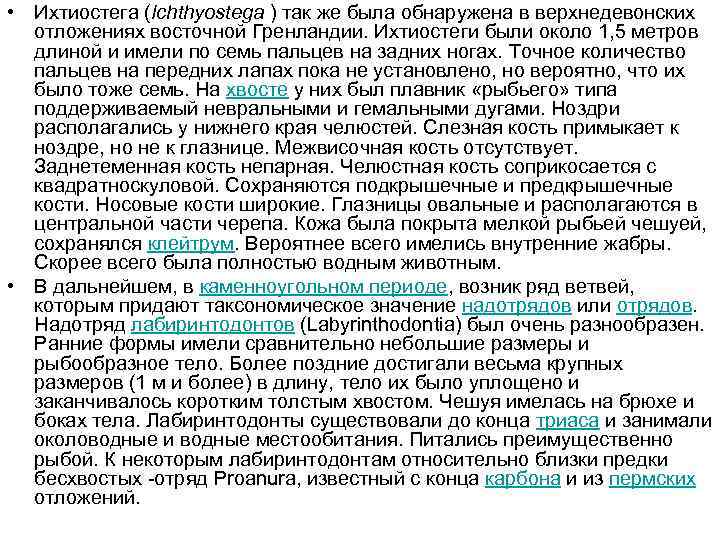 • Ихтиостега (Ichthyostega ) так же была обнаружена в верхнедевонских отложениях восточной Гренландии. Ихтиостеги были около 1,5 метров длиной и имели по семь пальцев на задних ногах. Точное количество пальцев на передних лапах пока не установлено, но вероятно, что их было тоже семь. На хвосте у них был плавник «рыбьего» типа поддерживаемый невральными и гемальными дугами. Ноздри располагались у нижнего края челюстей. Слезная кость примыкает к ноздре, но не к глазнице. Межвисочная кость отсутствует. Заднетеменная кость непарная. Челюстная кость соприкосается с квадратноскуловой. Сохраняются подкрышечные и предкрышечные кости. Носовые кости широкие. Глазницы овальные и располагаются в центральной части черепа. Кожа была покрыта мелкой рыбьей чешуей, сохранялся клейтрум. Вероятнее всего имелись внутренние жабры. Скорее всего была полностью водным животным.

• В дальнейшем, в каменноугольном периоде, возник ряд ветвей, которым придают таксономическое значение надотрядов или отрядов. Надотряд лабиринтодонтов (Labyrinthodontia) был очень разнообразен. Ранние формы имели сравнительно небольшие размеры и рыбообразное тело. Более поздние достигали весьма крупных размеров (1 м и более) в длину, тело их было уплощено и заканчивалось коротким толстым хвостом. Чешуя имелась на брюхе и боках тела. Лабиринтодонты существовали до конца триаса и занимали околоводные и водные местообитания. Питались преимущественно рыбой. К некоторым лабиринтодонтам относительно близки предки бесхвостых -отряд Proanura, известный с конца карбона и из пермских отложений.